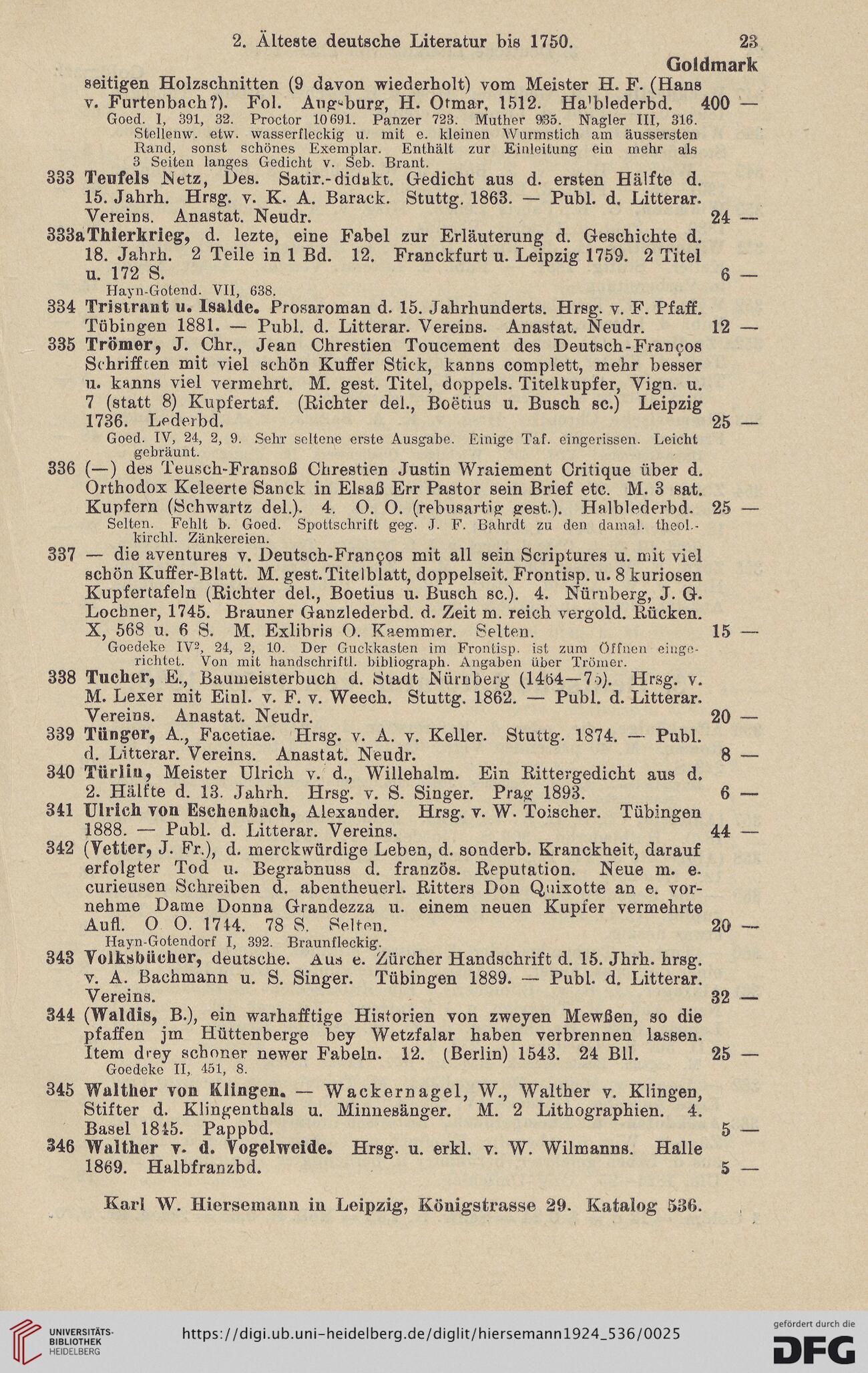 2. Älteste deutsche Literatur bis 1750. 23

Goldmark

seitigen Holzschnitten (9 davon wiederholt) vom Meister H. F. (Hans v. Furtenbach?). Fol. Augsburg, H. Otmar, 1512. Halblederbd. 400 —
Goed. I, 391, 32. Proctor 10691. Panzer 723. Muther 935. Nagler III, 316. Stellenw. etw. wasserfleckig u. mit e. kleinen Wurmstich am äussersten Rand, sonst schönes Exemplar. Enthält zur Einleitung ein mehr als 3 Seiten langes Gedicht v. Seb. Brant.

333 Teufels Netz, Des. Satir.-didakt. Gedicht aus d. ersten Hälfte d. 15. Jahrh. Hrsg. v. K. A. Barack. Stuttg. 1863. — Publ. d. Litterar. Vereins. Anastat. Neudr. 24 —

333a Thierkrieg, d. lezte, eine Fabel zur Erläuterung d. Geschichte d. 18. Jahrh. 2 Teile in 1 Bd. 12. Franckfurt u. Leipzig 1759. 2 Titel u. 172 S. 6 —
Hayn-Gotend. VII, 638.

334 Tristrant u. Isalde. Prosaroman d. 15. Jahrhunderts. Hrsg. v. F. Pfaff. Tübingen 1881. — Publ. d. Litterar. Vereins. Anastat. Neudr. 12 —

335 Trömer, J. Chr., Jean Chrestien Toucement des Deutsch-Franços Schrifften mit viel schön Kuffer Stick, kanns complett, mehr besser u. kanns viel vermehrt. M. gest. Titel, doppels. Titelkupfer, Vign. u. 7 (statt 8) Kupfertaf. (Richter del., Boëtius u. Busch sc.) Leipzig 1736. Lederbd. 25 —
Goed. IV, 24, 2, 9. Sehr seltene erste Ausgabe. Einige Taf. eingerissen. Leicht gebräunt.

336 (—) des Teusch-Fransoß Chrestien Justin Wraiement Critique über d. Orthodox Keleerte Sanck in Elsaß Err Pastor sein Brief etc. M. 3 sat. Kupfern (Schwartz del.). 4. O. O. (rebusartig gest.). Halblederbd. 25 —
Selten. Fehlt b. Goed. Spottschrift geg. J. F. Bahrdt zu den damal. theol.-kirchl. Zänkereien.

337 — die aventures v. Deutsch-Franços mit all sein Scriptures u. mit viel schön Kuffer-Blatt. M. gest. Titelblatt, doppelseit. Frontisp. u. 8 kuriosen Kupfertafeln (Richter del., Boetius u. Busch sc.). 4. Nürnberg, J. G. Lochner, 1745. Brauner Ganzlederbd. d. Zeit m. reich vergold. Rücken. X, 568 u. 6 S. M. Exlibris O. Kaemmer. Selten. 15 —
Goedeke IV², 24, 2, 10. Der Guckkasten im Frontisp. ist zum Öffnen eingerichtet. Von mit handschriftl. bibliograph. Angaben über Trömer.

338 Tucher, E., Baumeisterbuch d. Stadt Nürnberg (1464—75). Hrsg. v. M. Lexer mit Einl. v. F. v. Weech. Stuttg. 1862. — Publ. d. Litterar. Vereins. Anastat. Neudr. 20 —

339 Tünger, A., Facetiae. Hrsg. v. A. v. Keller. Stuttg. 1874. — Publ. d. Litterar. Vereins. Anastat. Neudr. 8 —

340 Türlin, Meister Ulrich v. d., Willehalm. Ein Rittergedicht aus d. 2. Hälfte d. 13. Jahrh. Hrsg. v. S. Singer. Prag 1893. 6 —

341 Ulrich von Eschenbach, Alexander. Hrsg. v. W. Toischer. Tübingen 1888. — Publ. d. Litterar. Vereins. 44 —

342 (Vetter, J. Fr.), d. merckwürdige Leben, d. sonderb. Kranckheit, darauf erfolgter Tod u. Begrabnuss d. französ. Reputation. Neue m. e. curieusen Schreiben d. abentheuerl. Ritters Don Quixotte an e. vornehme Dame Donna Grandezza u. einem neuen Kupfer vermehrte Aufl. O. O. 1744. 78 S. Selten. 20 —
Hayn-Gotendorf I, 392. Braunfleckig.

343 Volksbücher, deutsche. Aus e. Zürcher Handschrift d. 15. Jhrh. hrsg. v. A. Bachmann u. S. Singer. Tübingen 1889. — Publ. d. Litterar. Vereins. 32 —

344 (Waldis, B.), ein warhafftige Historien von zweyen Mewßen, so die pfaffen jm Hüttenberge bey Wetzfalar haben verbrennen lassen. Item drey schoner newer Fabeln. 12. (Berlin) 1543. 24 Bll. 25 —
Goedeke II, 451, 8.

345 Walther von Klingen. — Wackernagel, W., Walther v. Klingen, Stifter d. Klingenthals u. Minnesänger. M. 2 Lithographien. 4. Basel 1845. Pappbd. 5 —

346 Walther v. d. Vogelweide. Hrsg. u. erkl. v. W. Wilmanns. Halle 1869. Halbfranzbd. 5 —

Karl W. Hiersemann in Leipzig, Königstrasse 29. Katalog 536.

UNIVERSITÄTS-BIBLIOTHEK HEIDELBERG
https://digi.ub.uni-heidelberg.de/diglit/hiersemann1924_536/0025
gefördert durch die DFG